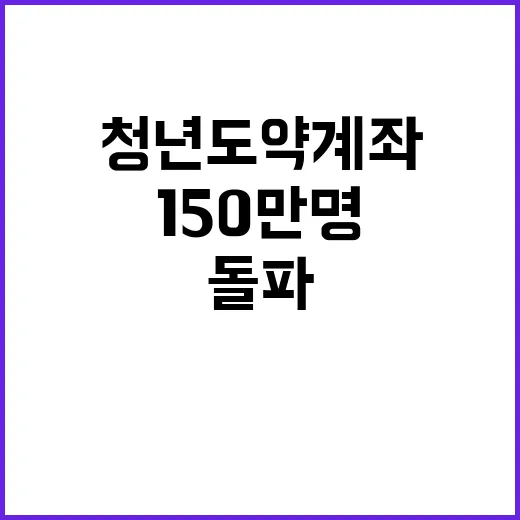 청년도약계좌
150만명
돌파